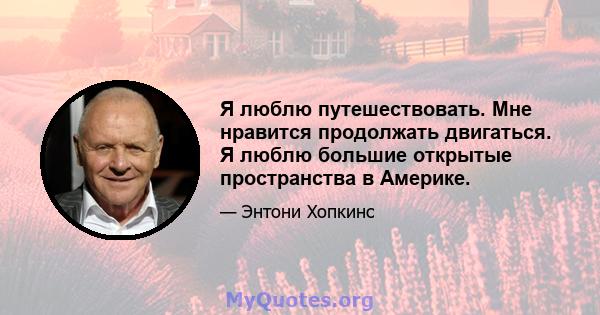 Я люблю путешествовать. Мне нравится продолжать двигаться. Я люблю большие открытые пространства в Америке.

— Энтони Хопкинс

MyQuotes.org